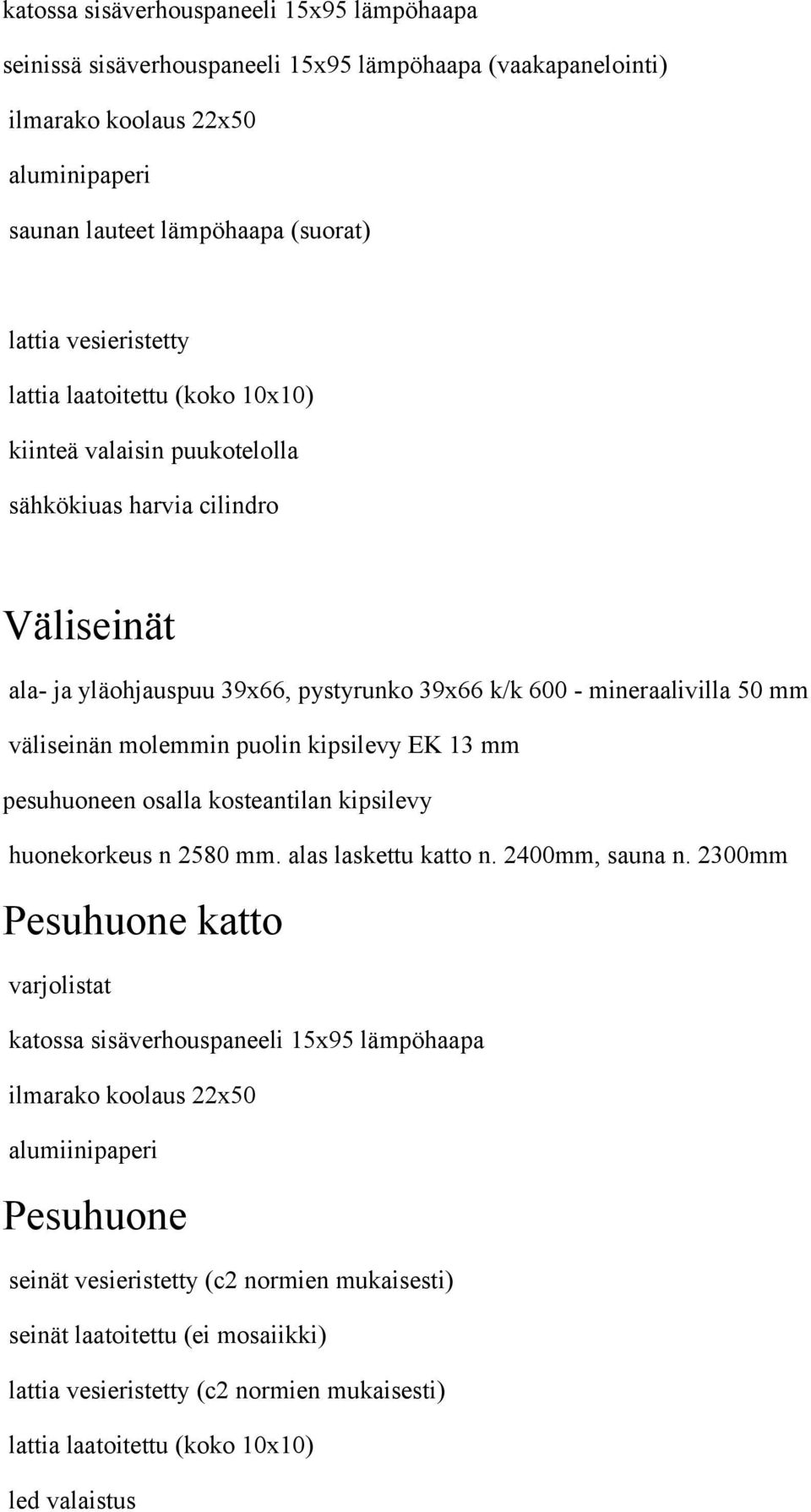 katossa sisäverhouspaneeli 15x95 lämpöhaapa

seinissä sisäverhouspaneeli 15x95 lämpöhaapa (vaakapanelointi)

ilmarako koolaus 22x50

aluminipaperi

saunan lauteet lämpöhaapa (suorat)

lattia vesieristetty

lattia laatoitettu (koko 10x10)

kiinteä valaisin puukotelolla

sähkökiuas harvia cilindro

Väliseinät

ala- ja yläohjauspuu 39x66, pystyrunko 39x66 k/k 600 - mineraalivilla 50 mm

väliseinän molemmin puolin kipsilevy EK 13 mm

pesuhuoneen osalla kosteantilan kipsilevy

huonekorkeus n 2580 mm. alas laskettu katto n. 2400mm, sauna n. 2300mm

Pesuhuone katto

varjolistat

katossa sisäverhouspaneeli 15x95 lämpöhaapa

ilmarako koolaus 22x50

alumiinipaperi

Pesuhuone

seinät vesieristetty (c2 normien mukaisesti)

seinät laatoitettu (ei mosaiikki)

lattia vesieristetty (c2 normien mukaisesti)

lattia laatoitettu (koko 10x10)

led valaistus